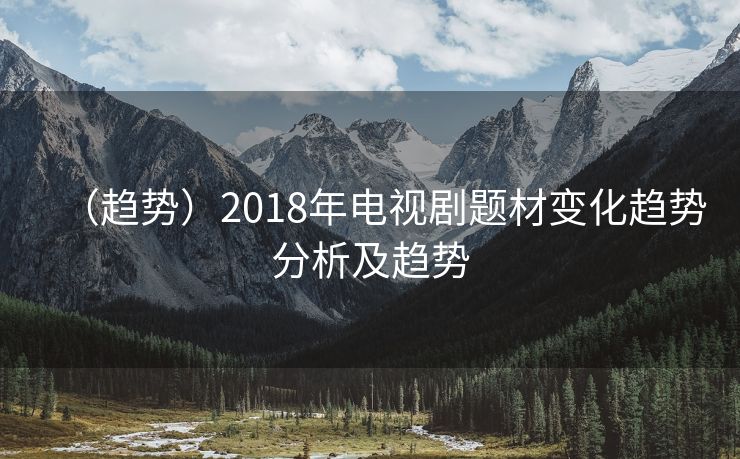 （趋势）2018年电视剧题材变化趋势分析及趋势